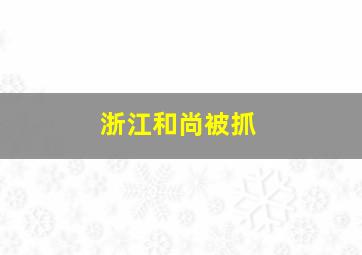 浙江和尚被抓